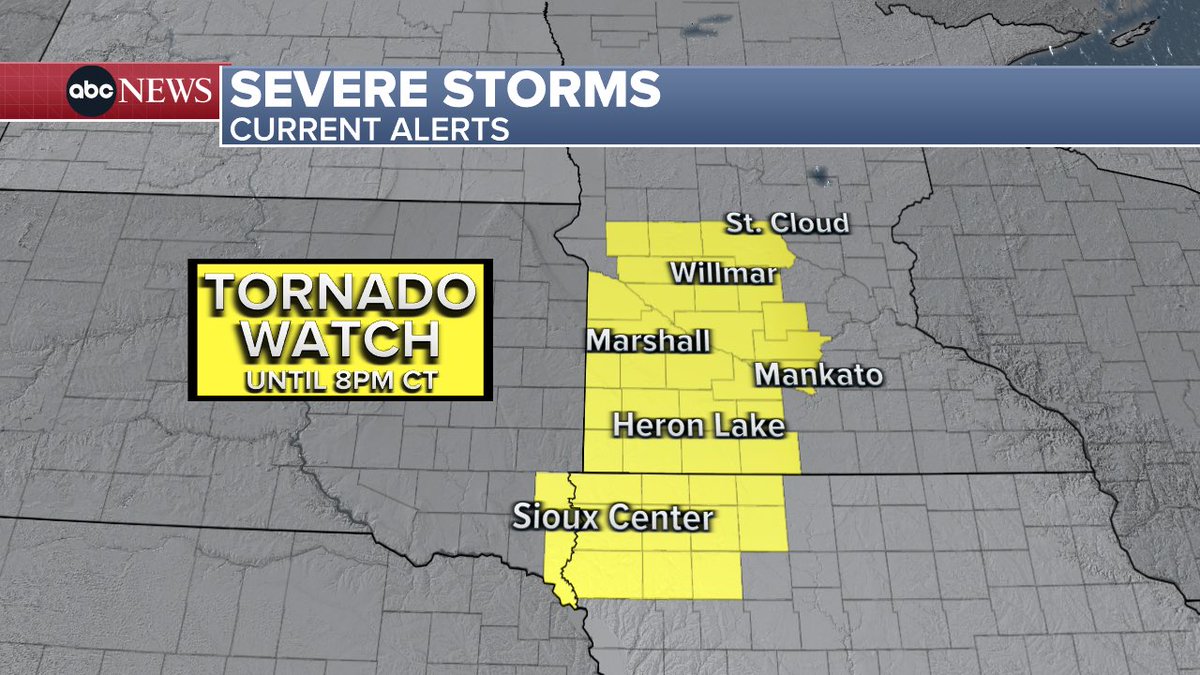 abc NEWS
SEVERE STORMS
CURRENT ALERTS

TORNADO WATCH
UNTIL 8PM CT

St. Cloud
Willmar
Marshall
Mankato
Heron Lake
Sioux Center